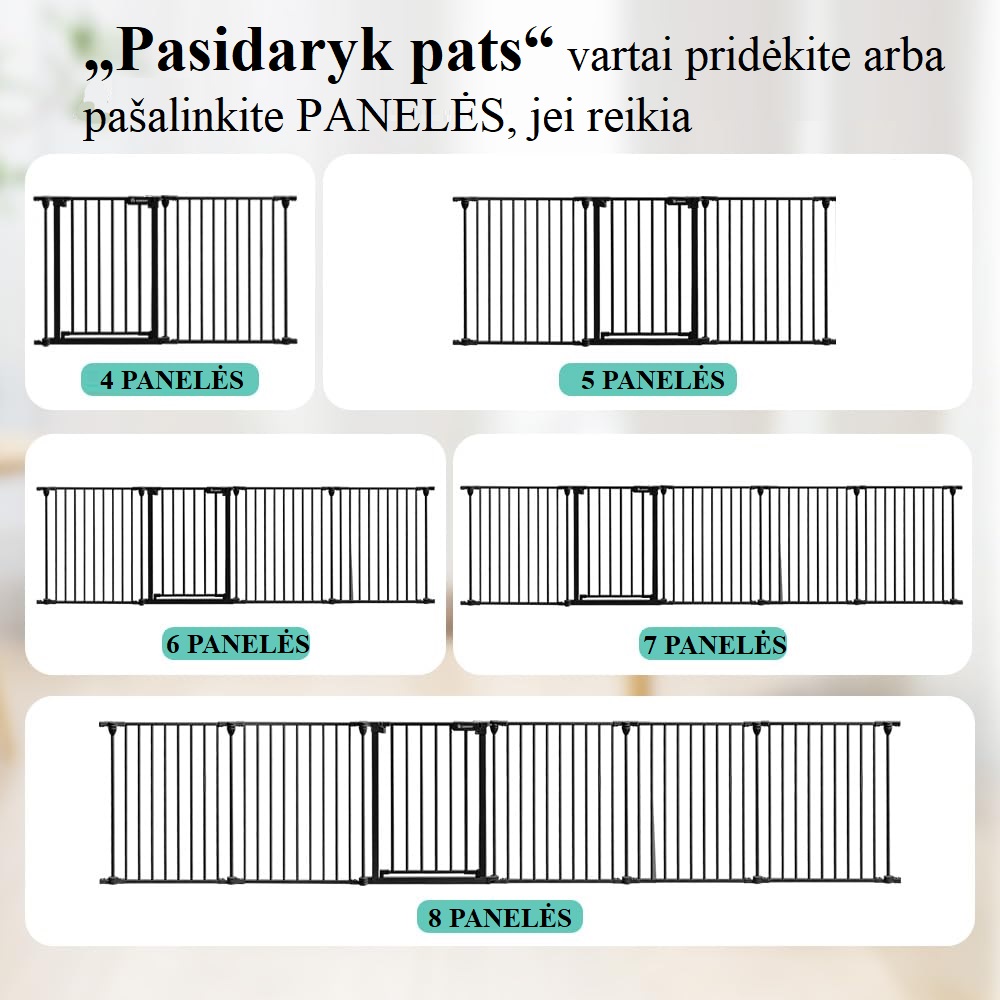 „Pasidaryk pats“ vartai pridėkite arba pašalinkite PANELĖS, jei reikia

4 PANELĖS

5 PANELĖS

6 PANELĖS

7 PANELĖS

8 PANELĖS